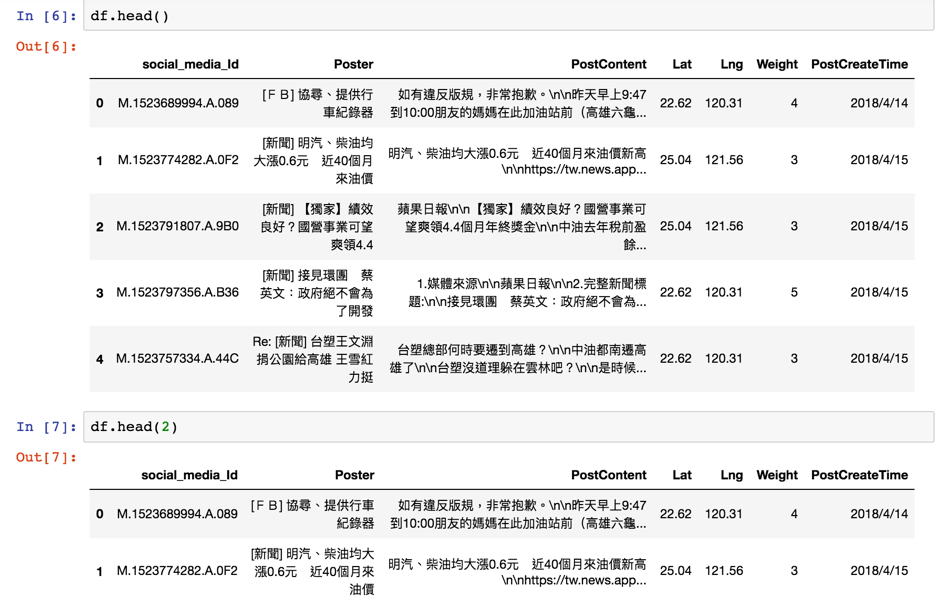 In [6]: df.head()

Out[6]:

| | social_media_Id | Poster | PostContent | Lat | Lng | Weight | PostCreateTime |
|---|---|---|---|---|---|---|---|
| 0 | M.1523689994.A.089 | [ＦＢ] 協尋、提供行車紀錄器 | 如有違反版規，非常抱歉。\n\n昨天早上9:47到10:00朋友的媽媽在此加油站前（高雄六龜... | 22.62 | 120.31 | 4 | 2018/4/14 |
| 1 | M.1523774282.A.0F2 | [新聞] 明汽、柴油均大漲0.6元　近40個月來油價 | 明汽、柴油均大漲0.6元　近40個月來油價新高\n\nhttps://tw.news.app... | 25.04 | 121.56 | 3 | 2018/4/15 |
| 2 | M.1523791807.A.9B0 | [新聞] 【獨家】績效良好？國營事業可望爽領4.4 | 蘋果日報\n\n【獨家】績效良好？國營事業可望爽領4.4個月年終獎金\n\n中油去年稅前盈餘... | 25.04 | 121.56 | 3 | 2018/4/15 |
| 3 | M.1523797356.A.B36 | [新聞] 接見環團　蔡英文：政府絕不會為了開發 | 1.媒體來源\n\n蘋果日報\n\n2.完整新聞標題:\n\n接見環團　蔡英文：政府絕不會為... | 22.62 | 120.31 | 5 | 2018/4/15 |
| 4 | M.1523757334.A.44C | Re: [新聞] 台塑王文淵捐公園給高雄 王雪紅力挺 | 台塑總部何時要遷到高雄？\n\n中油都南遷高雄了\n\n台塑沒道理躲在雲林吧？\n\n是時候... | 22.62 | 120.31 | 3 | 2018/4/15 |

In [7]: df.head(2)

Out[7]:

| | social_media_Id | Poster | PostContent | Lat | Lng | Weight | PostCreateTime |
|---|---|---|---|---|---|---|---|
| 0 | M.1523689994.A.089 | [ＦＢ] 協尋、提供行車紀錄器 | 如有違反版規，非常抱歉。\n\n昨天早上9:47到10:00朋友的媽媽在此加油站前（高雄六龜... | 22.62 | 120.31 | 4 | 2018/4/14 |
| 1 | M.1523774282.A.0F2 | [新聞] 明汽、柴油均大漲0.6元　近40個月來油價 | 明汽、柴油均大漲0.6元　近40個月來油價新高\n\nhttps://tw.news.app... | 25.04 | 121.56 | 3 | 2018/4/15 |